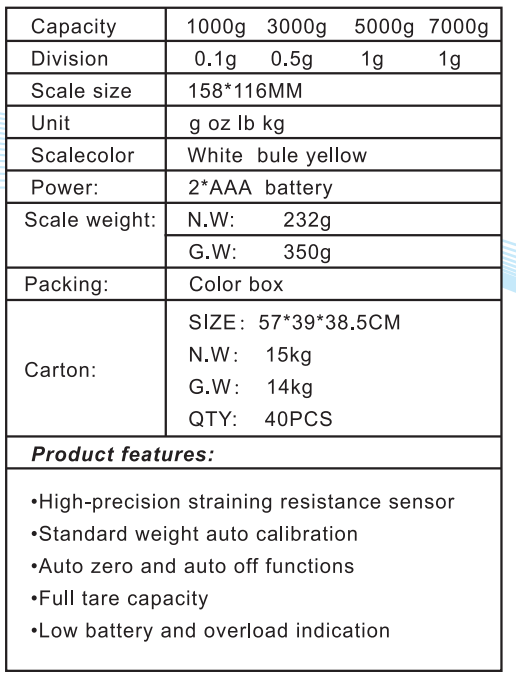 | Capacity | 1000g 3000g 5000g 7000g |
|---|---|
| Division | 0.1g 0.5g 1g 1g |
| Scale size | 158*116MM |
| Unit | g oz lb kg |
| Scalecolor | White bule yellow |
| Power: | 2*AAA battery |
| Scale weight: | N.W: 232g |
| | G.W: 350g |
| Packing: | Color box |
| Carton: | SIZE: 57*39*38.5CM N.W: 15kg G.W: 14kg QTY: 40PCS |

Product features:

• High-precision straining resistance sensor
• Standard weight auto calibration
• Auto zero and auto off functions
• Full tare capacity
• Low battery and overload indication